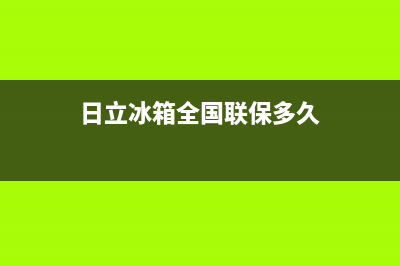 日立冰箱全国联保多久